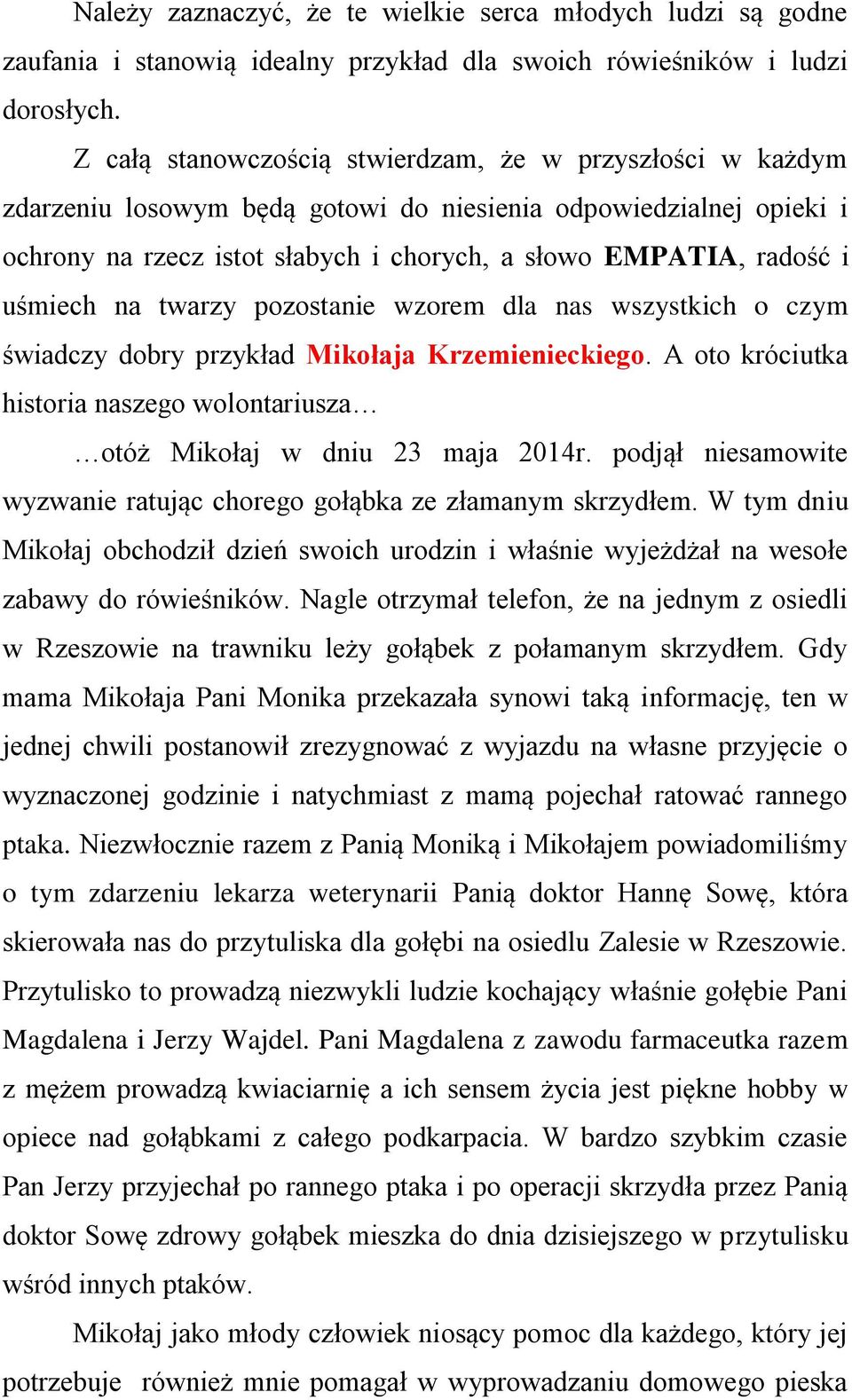 Należy zaznaczyć, że te wielkie serca młodych ludzi są godne zaufania i stanowią idealny przykład dla swoich rówieśników i ludzi dorosłych.

Z całą stanowczością stwierdzam, że w przyszłości w każdym zdarzeniu losowym będą gotowi do niesienia odpowiedzialnej opieki i ochrony na rzecz istot słabych i chorych, a słowo EMPATIA, radość i uśmiech na twarzy pozostanie wzorem dla nas wszystkich o czym świadczy dobry przykład Mikołaja Krzemienieckiego. A oto króciutka historia naszego wolontariusza…

…otóż Mikołaj w dniu 23 maja 2014r. podjął niesamowite wyzwanie ratując chorego gołąbka ze złamanym skrzydłem. W tym dniu Mikołaj obchodził dzień swoich urodzin i właśnie wyjeżdżał na wesołe zabawy do rówieśników. Nagle otrzymał telefon, że na jednym z osiedli w Rzeszowie na trawniku leży gołąbek z połamanym skrzydłem. Gdy mama Mikołaja Pani Monika przekazała synowi taką informację, ten w jednej chwili postanowił zrezygnować z wyjazdu na własne przyjęcie o wyznaczonej godzinie i natychmiast z mamą pojechał ratować rannego ptaka. Niezwłocznie razem z Panią Moniką i Mikołajem powiadomiliśmy o tym zdarzeniu lekarza weterynarii Panią doktor Hannę Sowę, która skierowała nas do przytuliska dla gołębi na osiedlu Zalesie w Rzeszowie. Przytulisko to prowadzą niezwykli ludzie kochający właśnie gołębie Pani Magdalena i Jerzy Wajdel. Pani Magdalena z zawodu farmaceutka razem z mężem prowadzą kwiaciarnię a ich sensem życia jest piękne hobby w opiece nad gołąbkami z całego podkarpacia. W bardzo szybkim czasie Pan Jerzy przyjechał po rannego ptaka i po operacji skrzydła przez Panią doktor Sowę zdrowy gołąbek mieszka do dnia dzisiejszego w przytulisku wśród innych ptaków.

Mikołaj jako młody człowiek niosący pomoc dla każdego, który jej potrzebuje również mnie pomagał w wyprowadzaniu domowego pieska